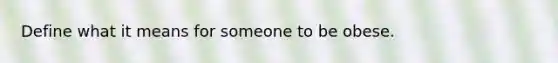 Define what it means for someone to be obese.